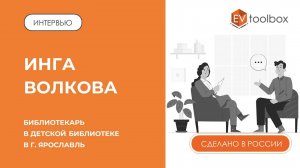 ИНТЕРВЬЮ

ИНГА ВОЛКОВА

БИБЛИОТЕКАРЬ В ДЕТСКОЙ БИБЛИОТЕКЕ В Г. ЯРОСЛАВЛЬ

EV toolbox

...

СДЕЛАНО В РОССИИ